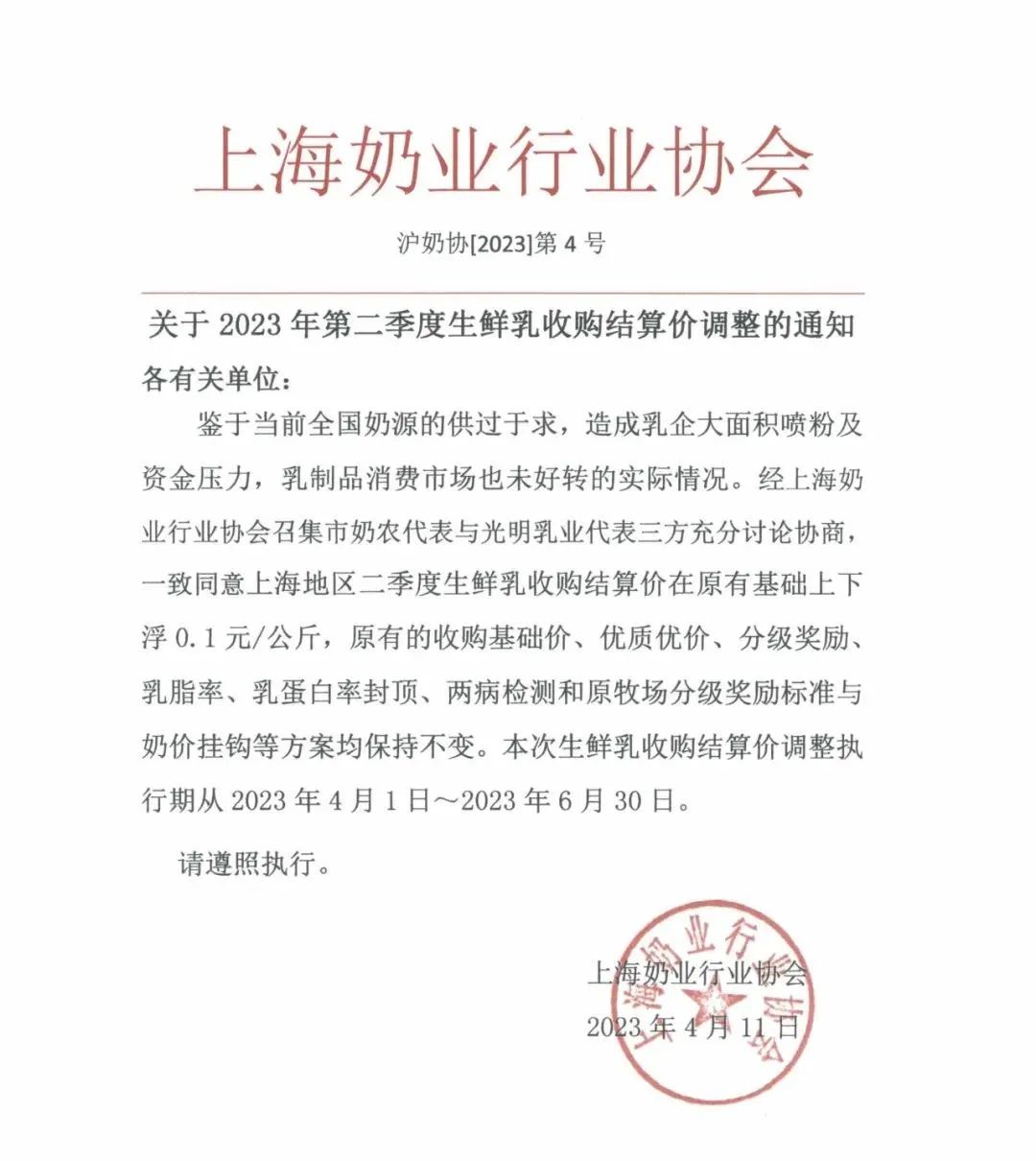 上海奶业行业协会

沪奶协[2023]第4号

关于2023年第二季度生鲜乳收购结算价调整的通知

各有关单位：

鉴于当前全国奶源的供过于求，造成乳企大面积喷粉及资金压力，乳制品消费市场也未好转的实际情况。经上海奶业行业协会召集市奶农代表与光明乳业代表三方充分讨论协商，一致同意上海地区二季度生鲜乳收购结算价在原有基础上下浮0.1元/公斤，原有的收购基础价、优质优价、分级奖励、乳脂率、乳蛋白率封顶、两病检测和原牧场分级奖励标准与奶价挂钩等方案均保持不变。本次生鲜乳收购结算价调整执行期从2023年4月1日～2023年6月30日。

请遵照执行。

上海奶业行业协会

2023年4月11日

上海奶业行业协会